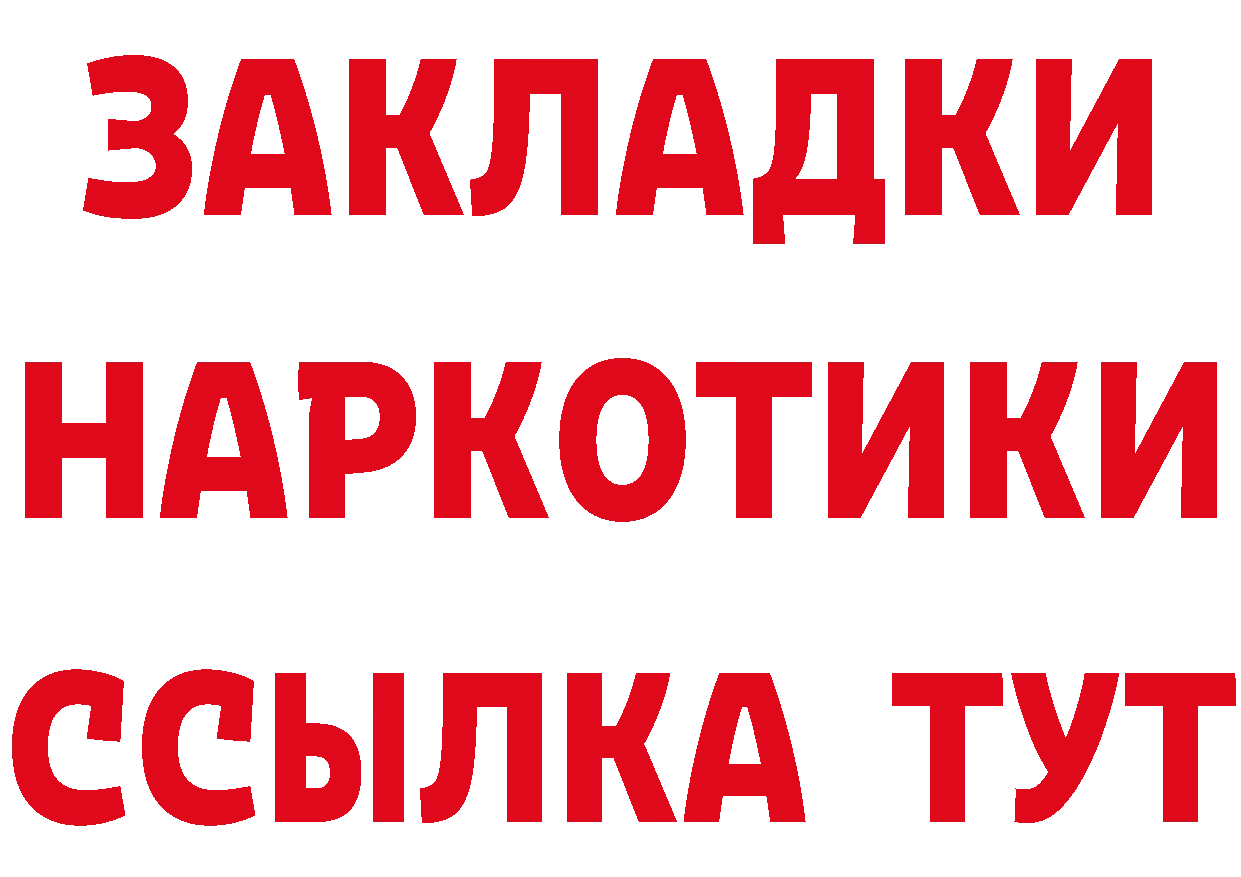 ЗАКЛАДКИ
НАРКОТИКИ
ССЫЛКА ТУТ